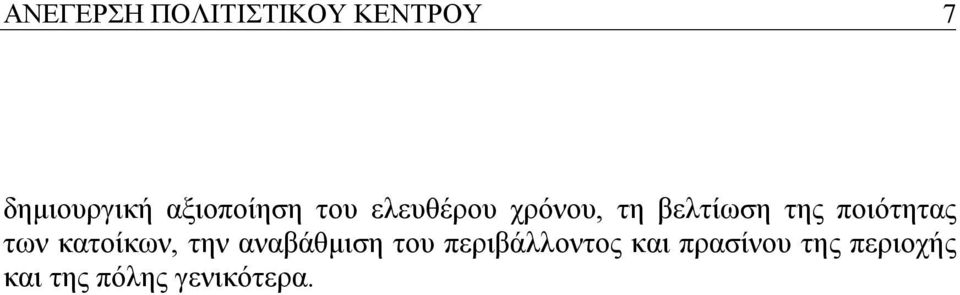 ΑΝΕΓΕΡΣΗ ΠΟΛΙΤΙΣΤΙΚΟΥ ΚΕΝΤΡΟΥ 7

δημιουργική αξιοποίηση του ελευθέρου χρόνου, τη βελτίωση της ποιότητας των κατοίκων, την αναβάθμιση του περιβάλλοντος και πρασίνου της περιοχής και της πόλης γενικότερα.